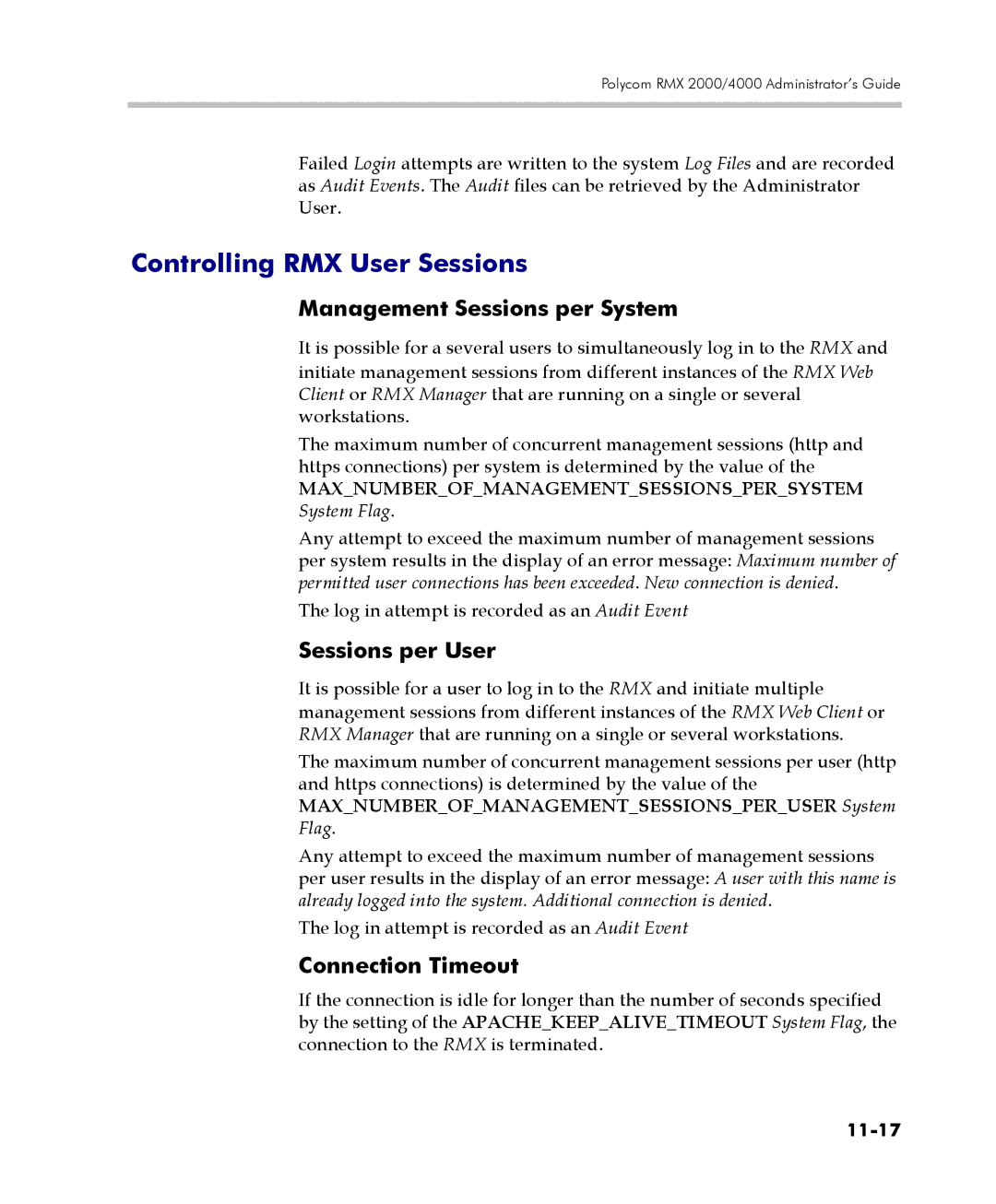 Polycom RMX 2000/4000 Administrator's Guide

Failed Login attempts are written to the system Log Files and are recorded as Audit Events. The Audit files can be retrieved by the Administrator User.

Controlling RMX User Sessions

Management Sessions per System

It is possible for a several users to simultaneously log in to the RMX and initiate management sessions from different instances of the RMX Web Client or RMX Manager that are running on a single or several workstations.

The maximum number of concurrent management sessions (http and https connections) per system is determined by the value of the MAX_NUMBER_OF_MANAGEMENT_SESSIONS_PER_SYSTEM System Flag.

Any attempt to exceed the maximum number of management sessions per system results in the display of an error message: Maximum number of permitted user connections has been exceeded. New connection is denied.

The log in attempt is recorded as an Audit Event

Sessions per User

It is possible for a user to log in to the RMX and initiate multiple management sessions from different instances of the RMX Web Client or RMX Manager that are running on a single or several workstations.

The maximum number of concurrent management sessions per user (http and https connections) is determined by the value of the MAX_NUMBER_OF_MANAGEMENT_SESSIONS_PER_USER System Flag.

Any attempt to exceed the maximum number of management sessions per user results in the display of an error message: A user with this name is already logged into the system. Additional connection is denied.

The log in attempt is recorded as an Audit Event

Connection Timeout

If the connection is idle for longer than the number of seconds specified by the setting of the APACHE_KEEP_ALIVE_TIMEOUT System Flag, the connection to the RMX is terminated.

11-17